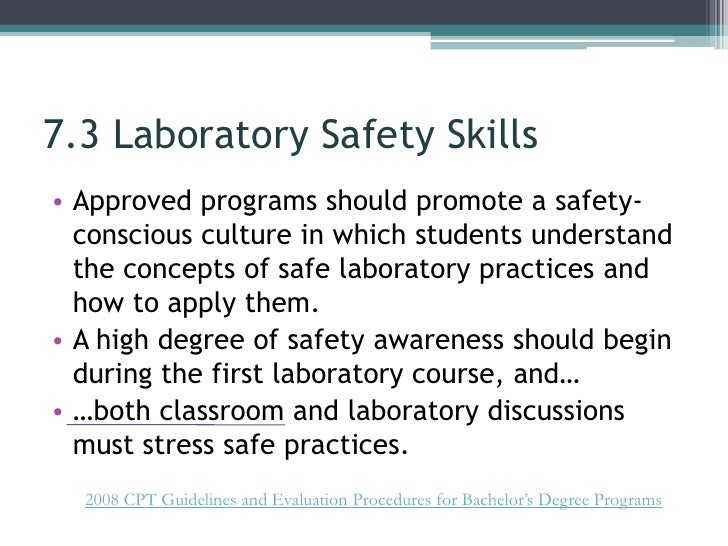 7.3 Laboratory Safety Skills

• Approved programs should promote a safety-conscious culture in which students understand the concepts of safe laboratory practices and how to apply them.
• A high degree of safety awareness should begin during the first laboratory course, and…
• …both classroom and laboratory discussions must stress safe practices.

2008 CPT Guidelines and Evaluation Procedures for Bachelor's Degree Programs